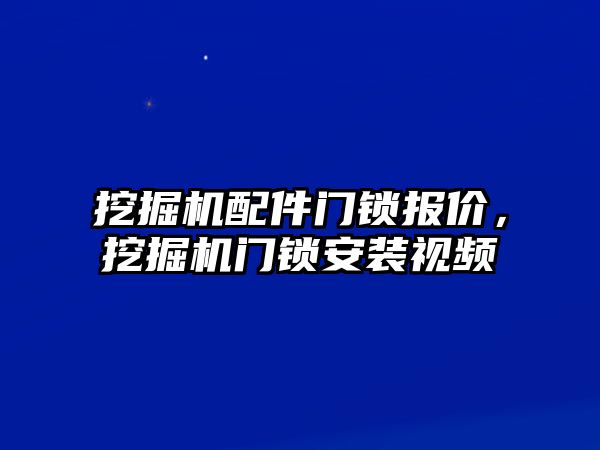 挖掘机配件门锁报价，挖掘机门锁安装视频